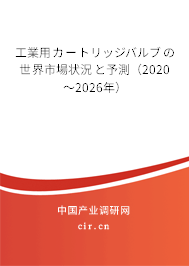 工業用カートリッジバルブの世界市場状況と予測（2020～2026年）

中国产业调研网

cir.cn